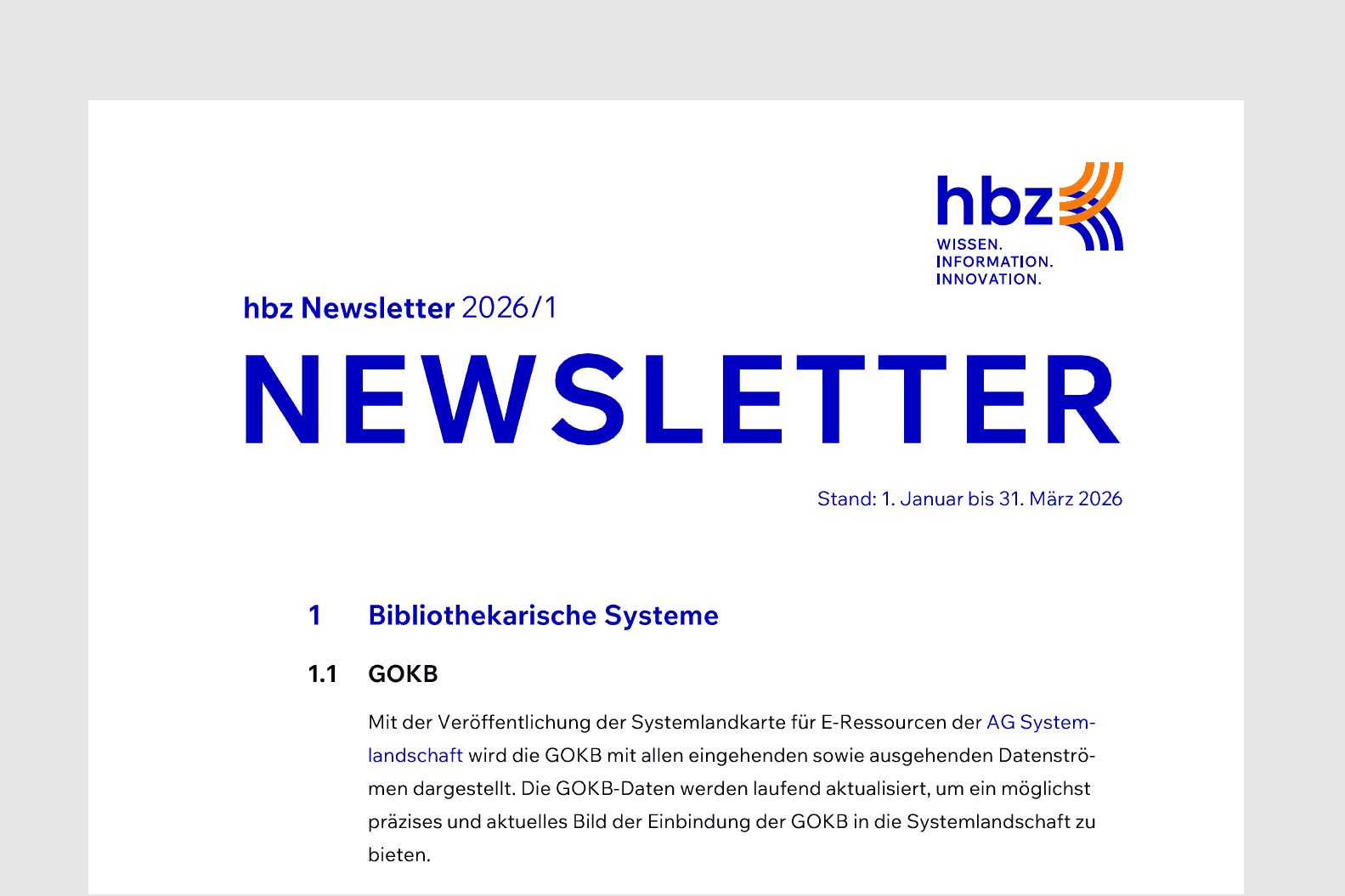 hbz
WISSEN.
INFORMATION.
INNOVATION.

hbz Newsletter 2026/1

NEWSLETTER

Stand: 1. Januar bis 31. März 2026

1 Bibliothekarische Systeme

1.1 GOKB

Mit der Veröffentlichung der Systemlandkarte für E-Ressourcen der AG Systemlandschaft wird die GOKB mit allen eingehenden sowie ausgehenden Datenströmen dargestellt. Die GOKB-Daten werden laufend aktualisiert, um ein möglichst präzises und aktuelles Bild der Einbindung der GOKB in die Systemlandschaft zu bieten.